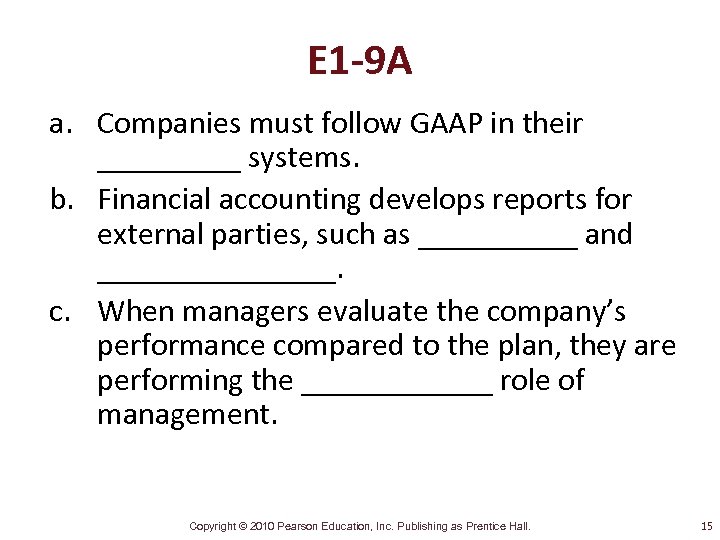 E1-9A

a. Companies must follow GAAP in their _________ systems.

b. Financial accounting develops reports for external parties, such as __________ and _______________.

c. When managers evaluate the company's performance compared to the plan, they are performing the ____________ role of management.

Copyright © 2010 Pearson Education, Inc. Publishing as Prentice Hall.

15